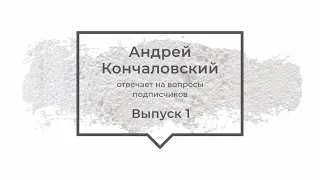 Андрей Кончаловский

отвечает на вопросы подписчиков

Выпуск 1